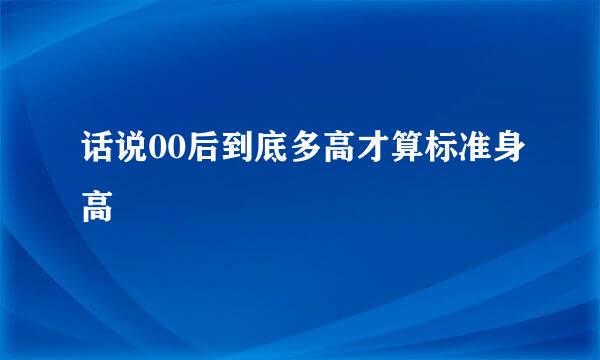 话说00后到底多高才算标准身高